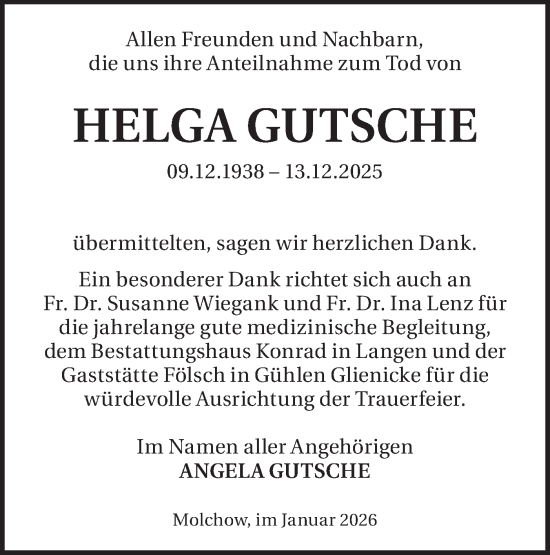 Allen Freunden und Nachbarn, die uns ihre Anteilnahme zum Tod von

HELGA GUTSCHE

09.12.1938 – 13.12.2025

übermittelten, sagen wir herzlichen Dank.

Ein besonderer Dank richtet sich auch an Fr. Dr. Susanne Wiegank und Fr. Dr. Ina Lenz für die jahrelange gute medizinische Begleitung, dem Bestattungshaus Konrad in Langen und der Gaststätte Fölsch in Gühlen Glienicke für die würdevolle Ausrichtung der Trauerfeier.

Im Namen aller Angehörigen
ANGELA GUTSCHE

Molchow, im Januar 2026